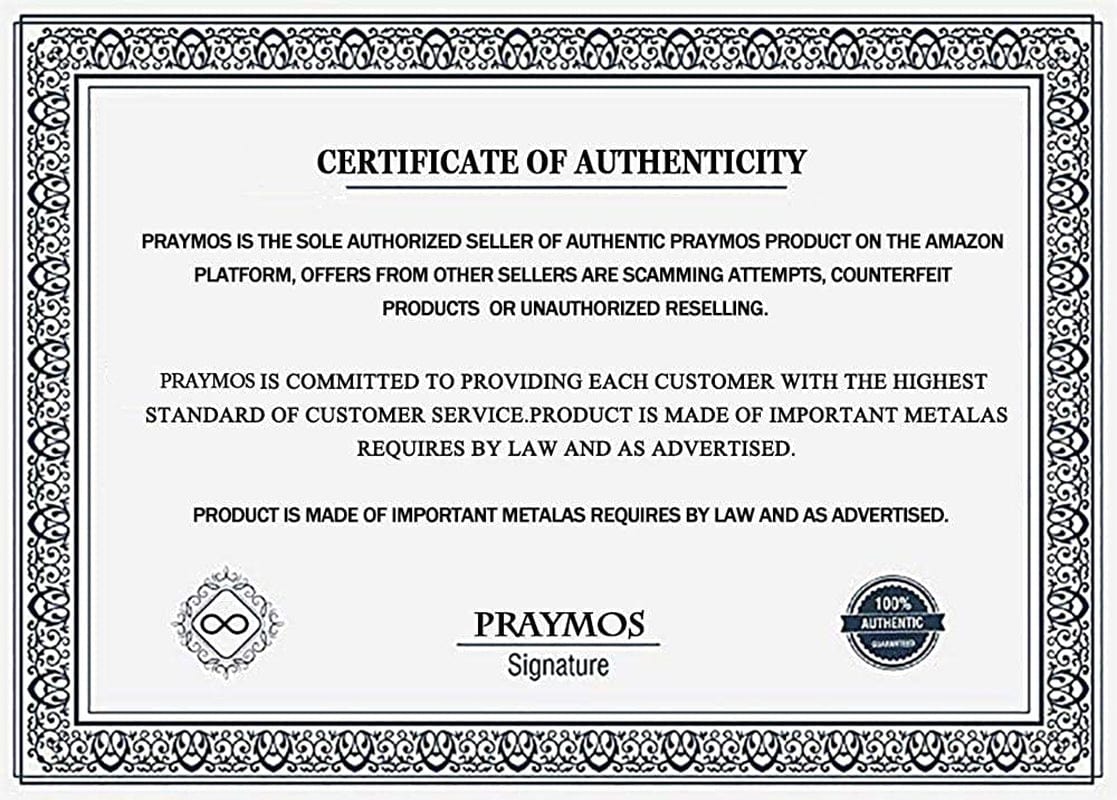 CERTIFICATE OF AUTHENTICITY

PRAYMOS IS THE SOLE AUTHORIZED SELLER OF AUTHENTIC PRAYMOS PRODUCT ON THE AMAZON PLATFORM, OFFERS FROM OTHER SELLERS ARE SCAMMING ATTEMPTS, COUNTERFEIT PRODUCTS OR UNAUTHORIZED RESELLING.

PRAYMOS IS COMMITTED TO PROVIDING EACH CUSTOMER WITH THE HIGHEST STANDARD OF CUSTOMER SERVICE.PRODUCT IS MADE OF IMPORTANT METALAS REQUIRES BY LAW AND AS ADVERTISED.

PRODUCT IS MADE OF IMPORTANT METALAS REQUIRES BY LAW AND AS ADVERTISED.

PRAYMOS
Signature

100%
AUTHENTIC
GUARANTEED